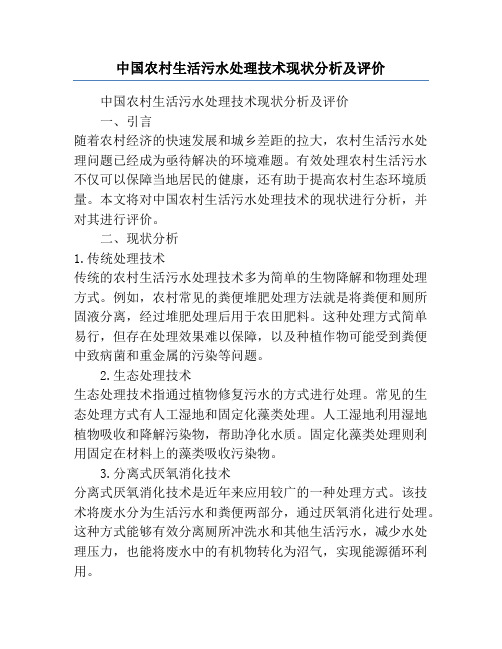 中国农村生活污水处理技术现状分析及评价

中国农村生活污水处理技术现状分析及评价

一、引言

随着农村经济的快速发展和城乡差距的拉大，农村生活污水处理问题已经成为亟待解决的环境难题。有效处理农村生活污水不仅可以保障当地居民的健康，还有助于提高农村生态环境质量。本文将对中国农村生活污水处理技术的现状进行分析，并对其进行评价。

二、现状分析

1.传统处理技术

传统的农村生活污水处理技术多为简单的生物降解和物理处理方式。例如，农村常见的粪便堆肥处理方法就是将粪便和厕所固液分离，经过堆肥处理后用于农田肥料。这种处理方式简单易行，但存在处理效果难以保障，以及种植作物可能受到粪便中致病菌和重金属的污染等问题。

2.生态处理技术

生态处理技术指通过植物修复污水的方式进行处理。常见的生态处理方式有人工湿地和固定化藻类处理。人工湿地利用湿地植物吸收和降解污染物，帮助净化水质。固定化藻类处理则利用固定在材料上的藻类吸收污染物。

3.分离式厌氧消化技术

分离式厌氧消化技术是近年来应用较广的一种处理方式。该技术将废水分为生活污水和粪便两部分，通过厌氧消化进行处理。这种方式能够有效分离厕所冲洗水和其他生活污水，减少水处理压力，也能将废水中的有机物转化为沼气，实现能源循环利用。